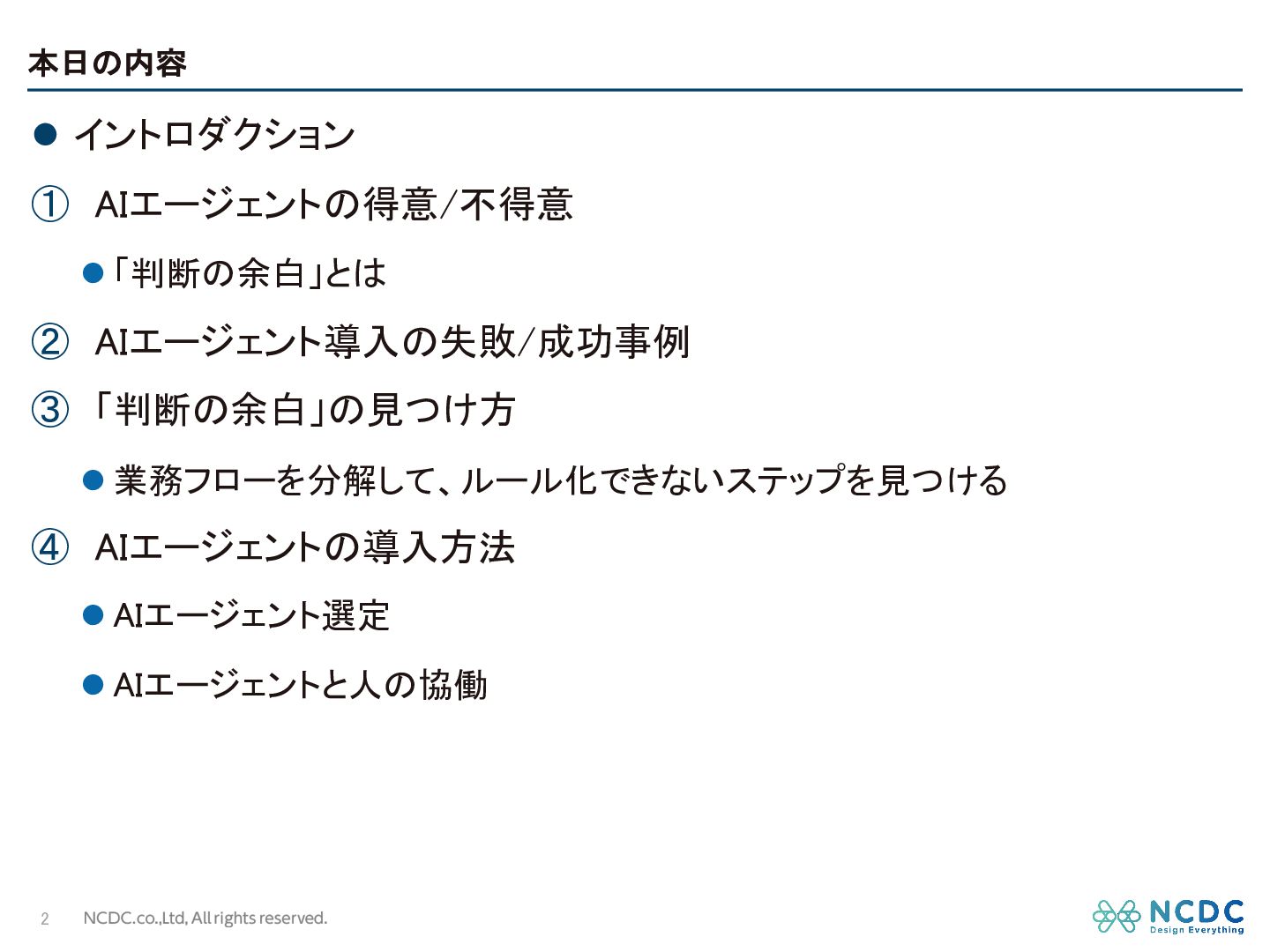 本日の内容

• イントロダクション

① AIエージェントの得意/不得意

• 「判断の余白」とは

② AIエージェント導入の失敗/成功事例

③ 「判断の余白」の見つけ方

• 業務フローを分解して、ルール化できないステップを見つける

④ AIエージェントの導入方法

• AIエージェント選定

• AIエージェントと人の協働

2 NCDC.co.,Ltd, All rights reserved.

NCDC
Design Everything